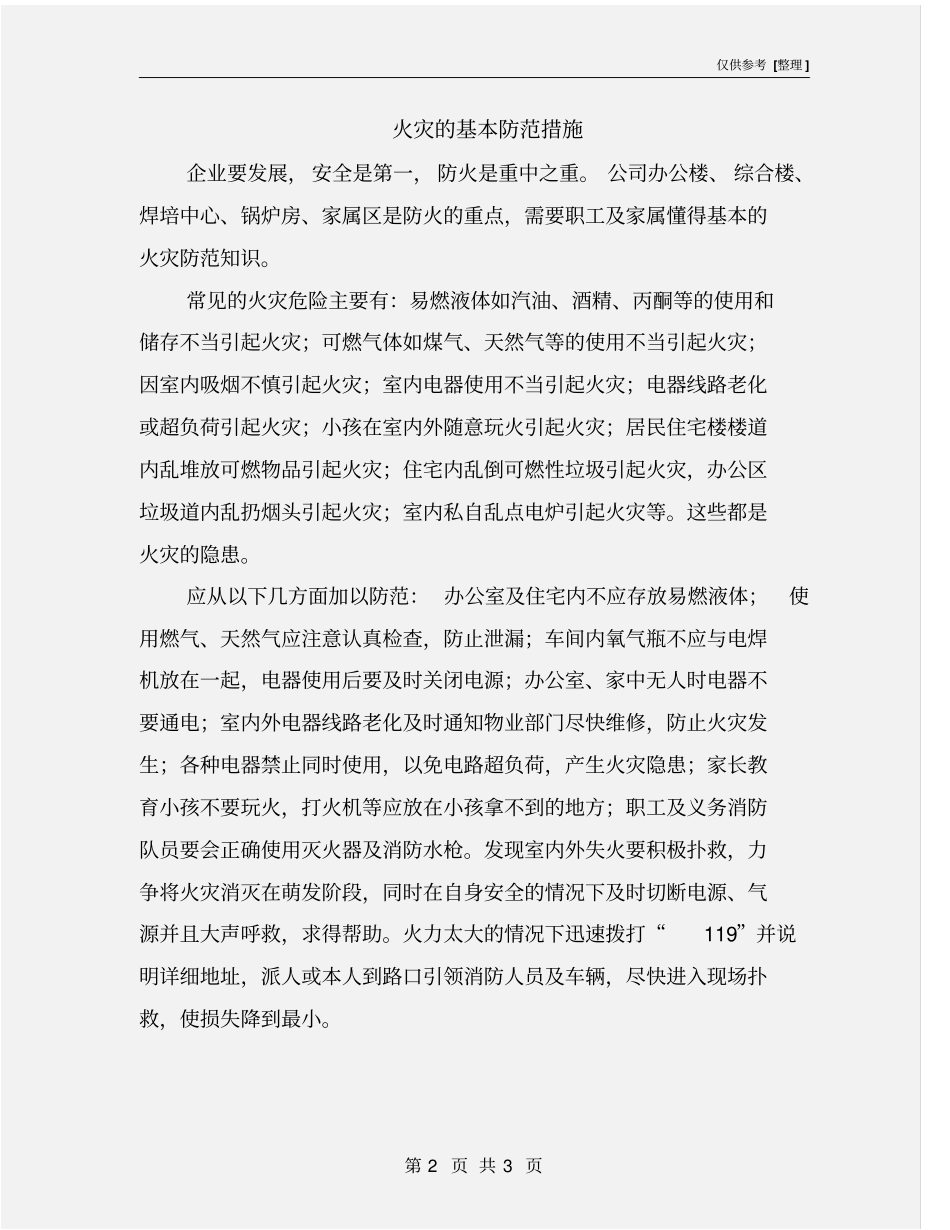 仅供参考 [整理]

火灾的基本防范措施

企业要发展，安全是第一，防火是重中之重。公司办公楼、综合楼、焊培中心、锅炉房、家属区是防火的重点，需要职工及家属懂得基本的火灾防范知识。

常见的火灾危险主要有：易燃液体如汽油、酒精、丙酮等的使用和储存不当引起火灾；可燃气体如煤气、天然气等的使用不当引起火灾；因室内吸烟不慎引起火灾；室内电器使用不当引起火灾；电器线路老化或超负荷引起火灾；小孩在室内外随意玩火引起火灾；居民住宅楼楼道内乱堆放可燃物品引起火灾；住宅内乱倒可燃性垃圾引起火灾，办公区垃圾道内乱扔烟头引起火灾；室内私自乱点电炉引起火灾等。这些都是火灾的隐患。

应从以下几方面加以防范：办公室及住宅内不应存放易燃液体；使用燃气、天然气应注意认真检查，防止泄漏；车间内氧气瓶不应与电焊机放在一起，电器使用后要及时关闭电源；办公室、家中无人时电器不要通电；室内外电器线路老化及时通知物业部门尽快维修，防止火灾发生；各种电器禁止同时使用，以免电路超负荷，产生火灾隐患；家长教育小孩不要玩火，打火机等应放在小孩拿不到的地方；职工及义务消防队员要会正确使用灭火器及消防水枪。发现室内外失火要积极扑救，力争将火灾消灭在萌发阶段，同时在自身安全的情况下及时切断电源、气源并且大声呼救，求得帮助。火力太大的情况下迅速拨打“119”并说明详细地址，派人或本人到路口引领消防人员及车辆，尽快进入现场扑救，使损失降到最小。

第 2 页 共 3 页